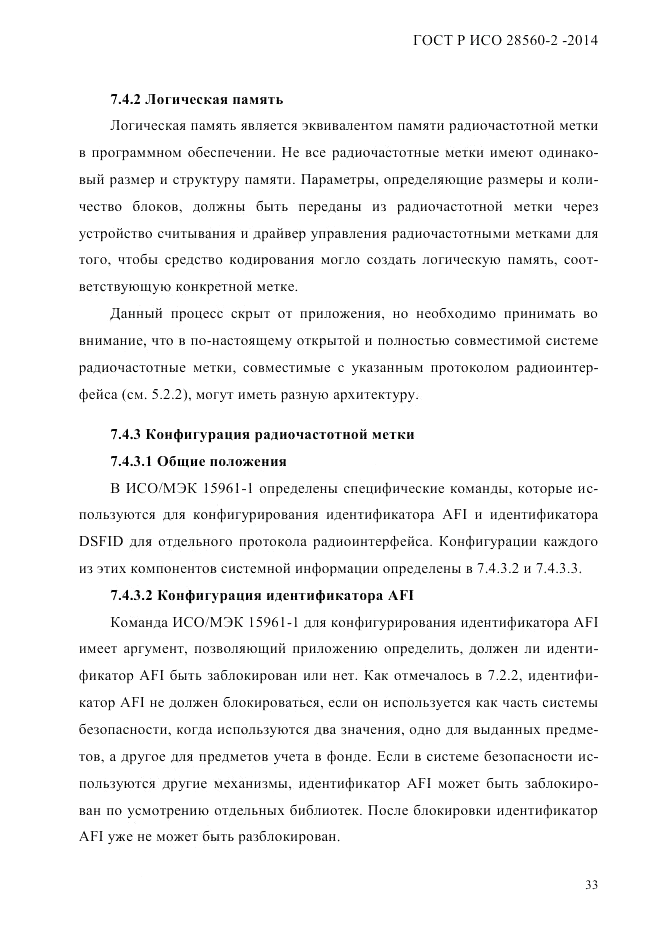 ГОСТ Р ИСО 28560-2 -2014

7.4.2 Логическая память

Логическая память является эквивалентом памяти радиочастотной метки в программном обеспечении. Не все радиочастотные метки имеют одинаковый размер и структуру памяти. Параметры, определяющие размеры и количество блоков, должны быть переданы из радиочастотной метки через устройство считывания и драйвер управления радиочастотными метками для того, чтобы средство кодирования могло создать логическую память, соответствующую конкретной метке.

Данный процесс скрыт от приложения, но необходимо принимать во внимание, что в по-настоящему открытой и полностью совместимой системе радиочастотные метки, совместимые с указанным протоколом радиоинтерфейса (см. 5.2.2), могут иметь разную архитектуру.

7.4.3 Конфигурация радиочастотной метки

7.4.3.1 Общие положения

В ИСО/МЭК 15961-1 определены специфические команды, которые используются для конфигурирования идентификатора AFI и идентификатора DSFID для отдельного протокола радиоинтерфейса. Конфигурации каждого из этих компонентов системной информации определены в 7.4.3.2 и 7.4.3.3.

7.4.3.2 Конфигурация идентификатора AFI

Команда ИСО/МЭК 15961-1 для конфигурирования идентификатора AFI имеет аргумент, позволяющий приложению определить, должен ли идентификатор AFI быть заблокирован или нет. Как отмечалось в 7.2.2, идентификатор AFI не должен блокироваться, если он используется как часть системы безопасности, когда используются два значения, одно для выданных предметов, а другое для предметов учета в фонде. Если в системе безопасности используются другие механизмы, идентификатор AFI может быть заблокирован по усмотрению отдельных библиотек. После блокировки идентификатор AFI уже не может быть разблокирован.

33